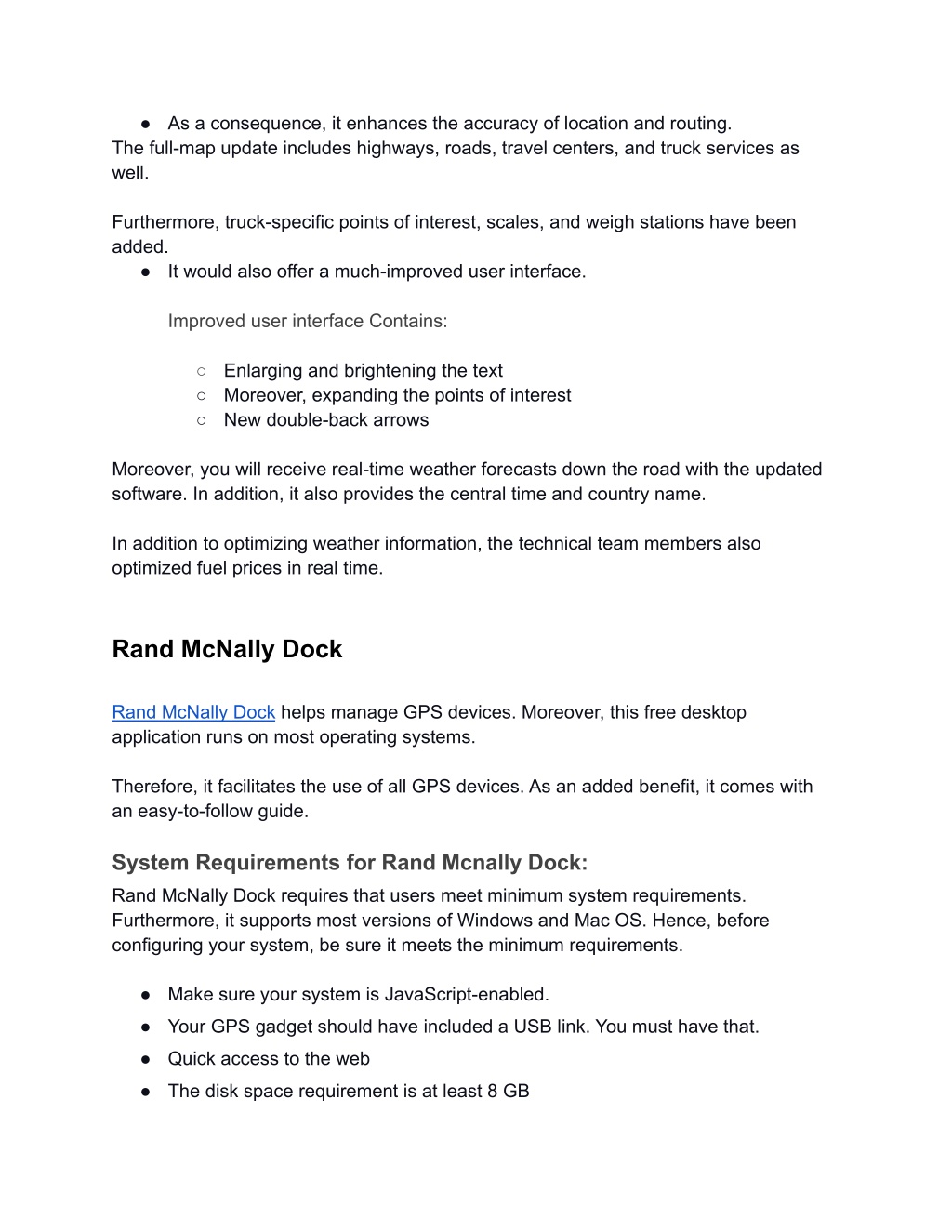 ● As a consequence, it enhances the accuracy of location and routing.
The full-map update includes highways, roads, travel centers, and truck services as well.

Furthermore, truck-specific points of interest, scales, and weigh stations have been added.
● It would also offer a much-improved user interface.

Improved user interface Contains:

○ Enlarging and brightening the text
○ Moreover, expanding the points of interest
○ New double-back arrows

Moreover, you will receive real-time weather forecasts down the road with the updated software. In addition, it also provides the central time and country name.

In addition to optimizing weather information, the technical team members also optimized fuel prices in real time.

Rand McNally Dock

Rand McNally Dock helps manage GPS devices. Moreover, this free desktop application runs on most operating systems.

Therefore, it facilitates the use of all GPS devices. As an added benefit, it comes with an easy-to-follow guide.

System Requirements for Rand Mcnally Dock:
Rand McNally Dock requires that users meet minimum system requirements. Furthermore, it supports most versions of Windows and Mac OS. Hence, before configuring your system, be sure it meets the minimum requirements.

● Make sure your system is JavaScript-enabled.
● Your GPS gadget should have included a USB link. You must have that.
● Quick access to the web
● The disk space requirement is at least 8 GB